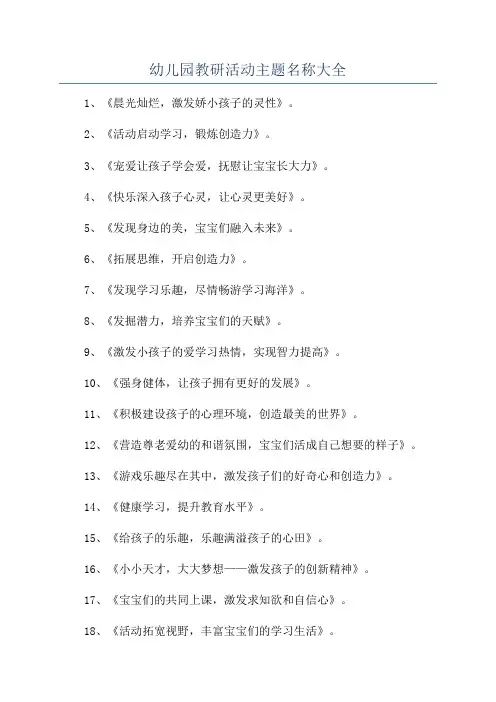 幼儿园教研活动主题名称大全

1、《晨光灿烂，激发娇小孩子的灵性》。

2、《活动启动学习，锻炼创造力》。

3、《宠爱让孩子学会爱，抚慰让宝宝长大力》。

4、《快乐深入孩子心灵，让心灵更美好》。

5、《发现身边的美，宝宝们融入未来》。

6、《拓展思维，开启创造力》。

7、《发现学习乐趣，尽情畅游学习海洋》。

8、《发掘潜力，培养宝宝们的天赋》。

9、《激发小孩子的爱学习热情，实现智力提高》。

10、《强身健体，让孩子拥有更好的发展》。

11、《积极建设孩子的心理环境，创造最美的世界》。

12、《营造尊老爱幼的和谐氛围，宝宝们活成自己想要的样子》。

13、《游戏乐趣尽在其中，激发孩子们的好奇心和创造力》。

14、《健康学习，提升教育水平》。

15、《给孩子的乐趣，乐趣满溢孩子的心田》。

16、《小小天才，大大梦想——激发孩子的创新精神》。

17、《宝宝们的共同上课，激发求知欲和自信心》。

18、《活动拓宽视野，丰富宝宝们的学习生活》。